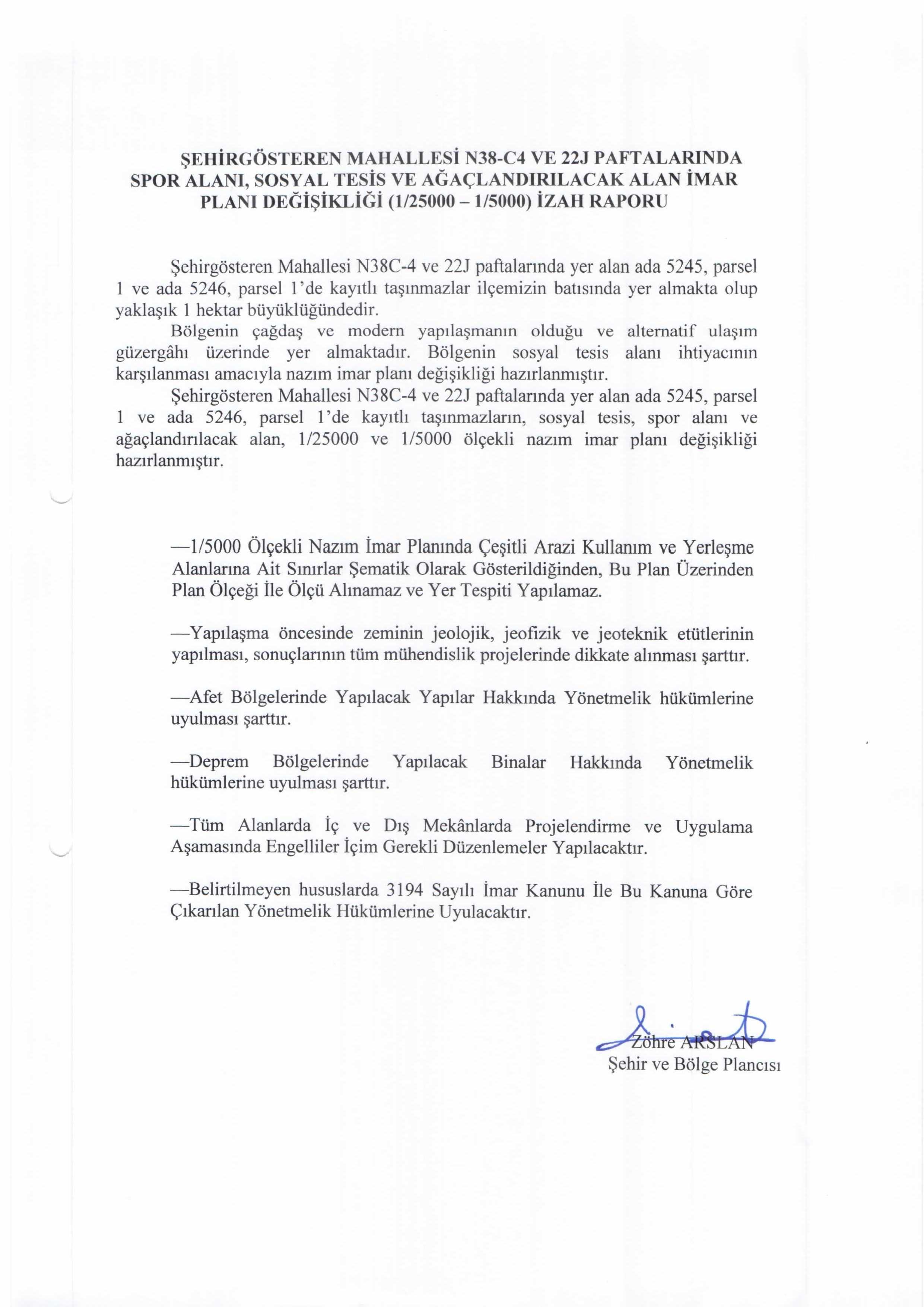 ŞEHİRGÖSTEREN MAHALLESİ N38-C4 VE 22J PAFTALARINDA SPOR ALANI, SOSYAL TESİS VE AĞAÇLANDIRILACAK ALAN İMAR PLANI DEĞİŞİKLİĞİ (1/25000 – 1/5000) İZAH RAPORU

Şehirgösteren Mahallesi N38C-4 ve 22J paftalarında yer alan ada 5245, parsel 1 ve ada 5246, parsel 1'de kayıtlı taşınmazlar ilçemizin batısında yer almakta olup yaklaşık 1 hektar büyüklüğündedir.

Bölgenin çağdaş ve modern yapılaşmanın olduğu ve alternatif ulaşım güzergâhı üzerinde yer almaktadır. Bölgenin sosyal tesis alanı ihtiyacının karşılanması amacıyla nazım imar planı değişikliği hazırlanmıştır.

Şehirgösteren Mahallesi N38C-4 ve 22J paftalarında yer alan ada 5245, parsel 1 ve ada 5246, parsel 1'de kayıtlı taşınmazların, sosyal tesis, spor alanı ve ağaçlandırılacak alan, 1/25000 ve 1/5000 ölçekli nazım imar planı değişikliği hazırlanmıştır.

—1/5000 Ölçekli Nazım İmar Planında Çeşitli Arazi Kullanım ve Yerleşme Alanlarına Ait Sınırlar Şematik Olarak Gösterildiğinden, Bu Plan Üzerinden Plan Ölçeği İle Ölçü Alınamaz ve Yer Tespiti Yapılamaz.

—Yapılaşma öncesinde zeminin jeolojik, jeofizik ve jeoteknik etütlerinin yapılması, sonuçlarının tüm mühendislik projelerinde dikkate alınması şarttır.

—Afet Bölgelerinde Yapılacak Yapılar Hakkında Yönetmelik hükümlerine uyulması şarttır.

—Deprem Bölgelerinde Yapılacak Binalar Hakkında Yönetmelik hükümlerine uyulması şarttır.

—Tüm Alanlarda İç ve Dış Mekânlarda Projelendirme ve Uygulama Aşamasında Engelliler İçim Gerekli Düzenlemeler Yapılacaktır.

—Belirtilmeyen hususlarda 3194 Sayılı İmar Kanunu İle Bu Kanuna Göre Çıkarılan Yönetmelik Hükümlerine Uyulacaktır.

Zöhre ARSLAN
Şehir ve Bölge Plancısı